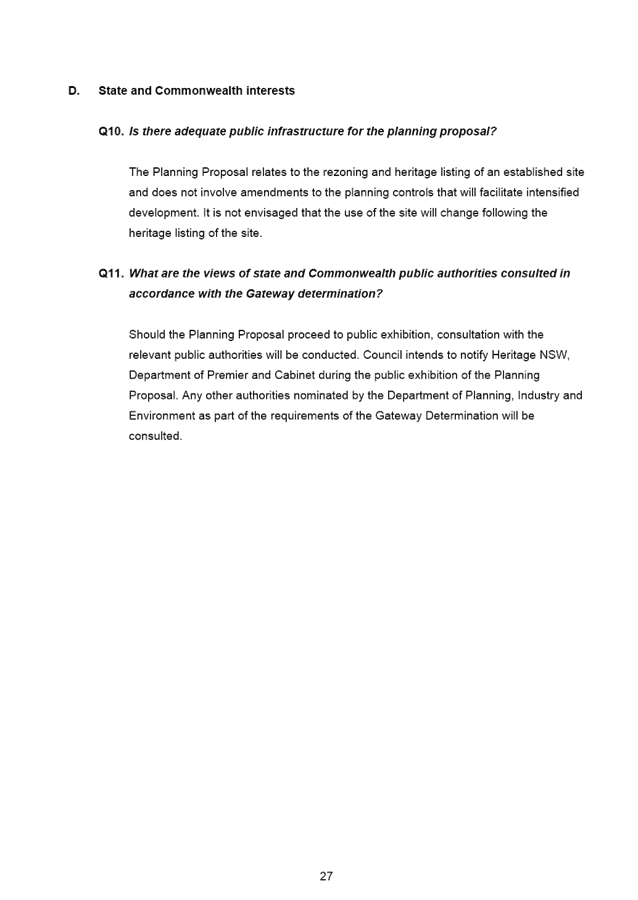 D. State and Commonwealth interests

Q10. Is there adequate public infrastructure for the planning proposal?

The Planning Proposal relates to the rezoning and heritage listing of an established site and does not involve amendments to the planning controls that will facilitate intensified development. It is not envisaged that the use of the site will change following the heritage listing of the site.

Q11. What are the views of state and Commonwealth public authorities consulted in accordance with the Gateway determination?

Should the Planning Proposal proceed to public exhibition, consultation with the relevant public authorities will be conducted. Council intends to notify Heritage NSW, Department of Premier and Cabinet during the public exhibition of the Planning Proposal. Any other authorities nominated by the Department of Planning, Industry and Environment as part of the requirements of the Gateway Determination will be consulted.

27